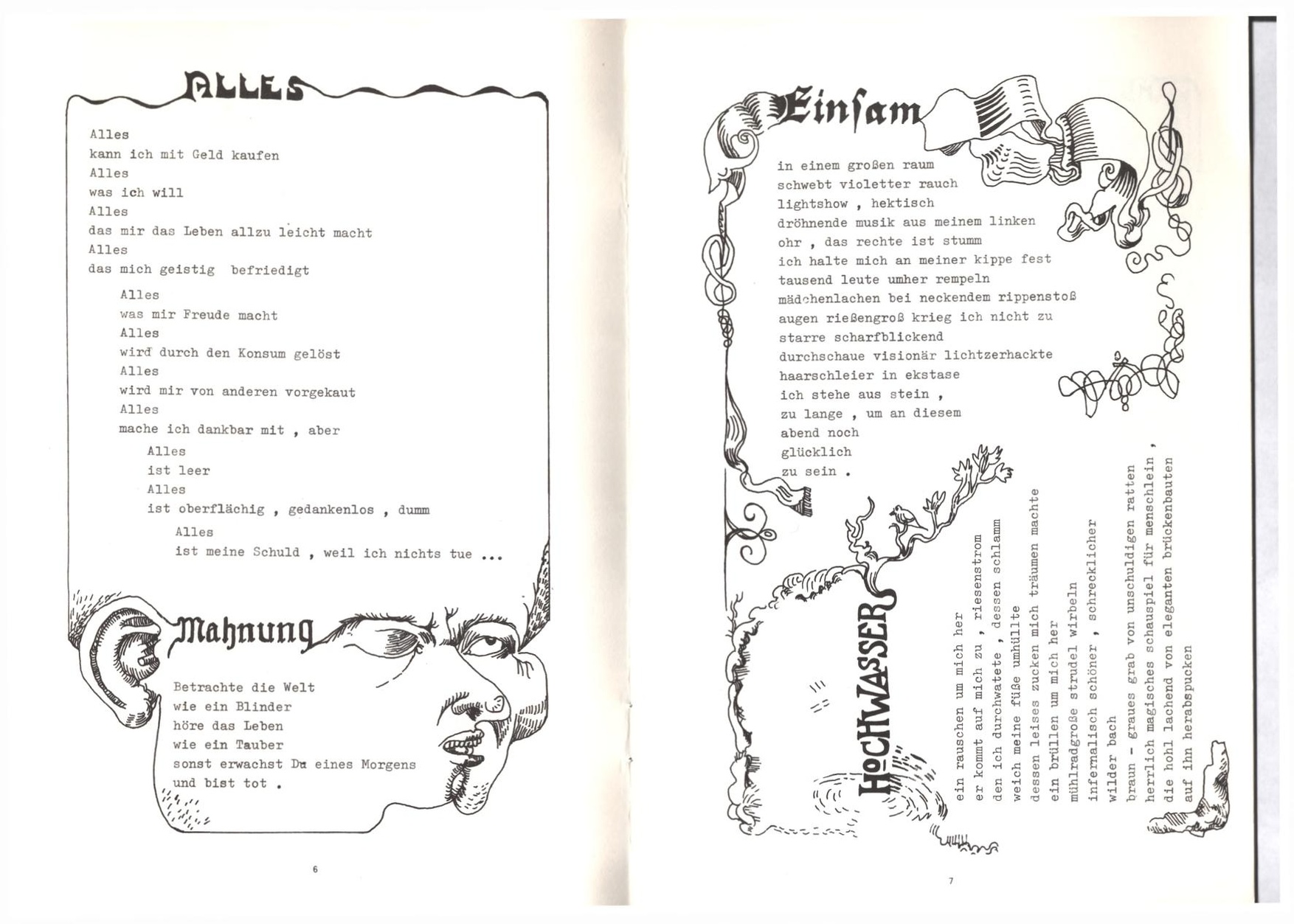 ALLES

Alles
kann ich mit Geld kaufen
Alles
was ich will
Alles
das mir das Leben allzu leicht macht
Alles
das mich geistig befriedigt

Alles
was mir Freude macht
Alles
wird durch den Konsum gelöst
Alles
wird mir von anderen vorgekaut
Alles
mache ich dankbar mit , aber

Alles
ist leer
Alles
ist oberflächig , gedankenlos , dumm

Alles
ist meine Schuld , weil ich nichts tue ...

Mahnung

Betrachte die Welt
wie ein Blinder
höre das Leben
wie ein Tauber
sonst erwachst Du eines Morgens
und bist tot .

6

Einsam

in einem großen raum
schwebt violetter rauch
lightshow , hektisch
dröhnende musik aus meinem linken
ohr , das rechte ist stumm
ich halte mich an meiner kippe fest
tausend leute umher rempeln
mädchenlachen bei neckendem rippenstoß
augen rießengroß krieg ich nicht zu
starre scharfblickend
durchschaue visionär lichtzerhackte
haarschleier in ekstase
ich stehe aus stein ,
zu lange , um an diesem
abend noch
glücklich
zu sein .

HOCHWASSER

ein rauschen um mich her
er kommt auf mich zu , riesenstrom
den ich durchwatete , dessen schlamm
weich meine füße umhüllte
dessen leises zucken mich träumen machte
ein brüllen um mich her
mühlradgroße strudel wirbeln
infernalisch schöner , schrecklicher
wilder bach
braun - graues grab von unschuldigen ratten
herrlich magisches schauspiel für menschlein ,
die hohl lachend von eleganten brückenbauten
auf ihn herabspucken

7